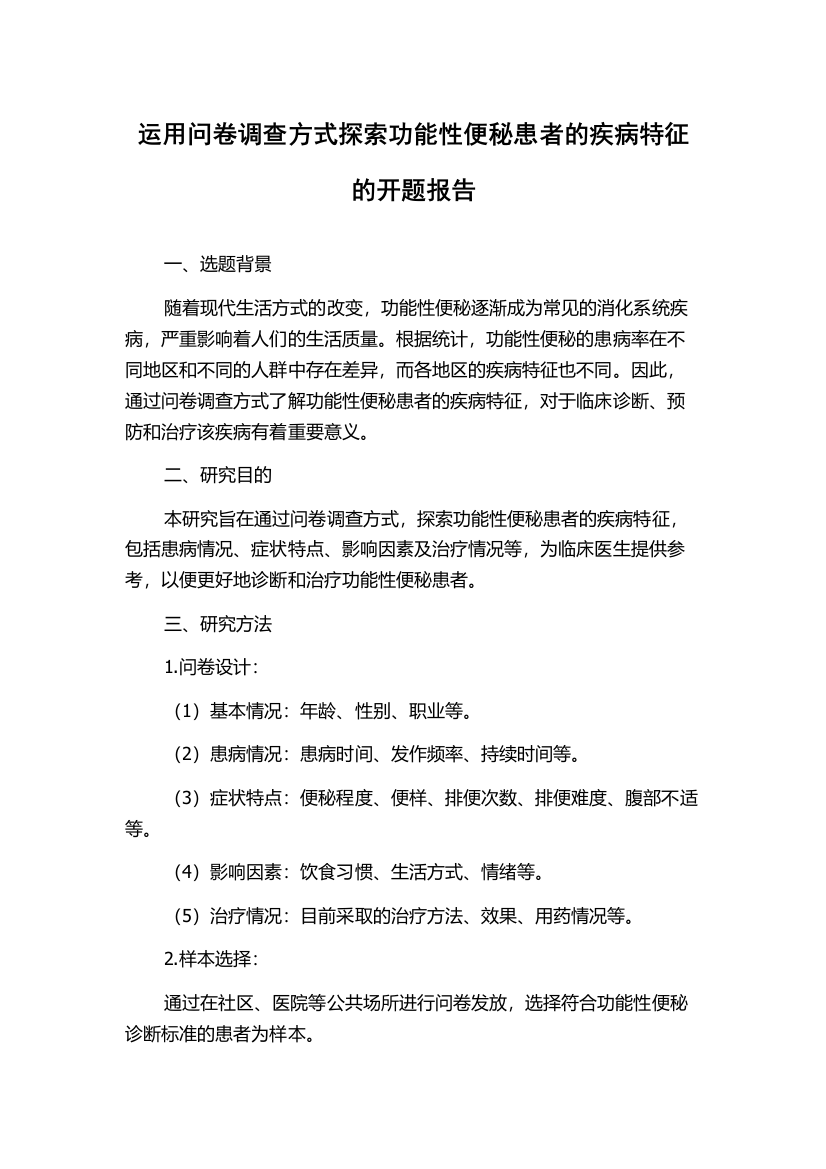 运用问卷调查方式探索功能性便秘患者的疾病特征的开题报告

一、选题背景

随着现代生活方式的改变，功能性便秘逐渐成为常见的消化系统疾病，严重影响着人们的生活质量。根据统计，功能性便秘的患病率在不同地区和不同的人群中存在差异，而各地区的疾病特征也不同。因此，通过问卷调查方式了解功能性便秘患者的疾病特征，对于临床诊断、预防和治疗该疾病有着重要意义。

二、研究目的

本研究旨在通过问卷调查方式，探索功能性便秘患者的疾病特征，包括患病情况、症状特点、影响因素及治疗情况等，为临床医生提供参考，以便更好地诊断和治疗功能性便秘患者。

三、研究方法

1.问卷设计：

（1）基本情况：年龄、性别、职业等。

（2）患病情况：患病时间、发作频率、持续时间等。

（3）症状特点：便秘程度、便样、排便次数、排便难度、腹部不适等。

（4）影响因素：饮食习惯、生活方式、情绪等。

（5）治疗情况：目前采取的治疗方法、效果、用药情况等。

2.样本选择：

通过在社区、医院等公共场所进行问卷发放，选择符合功能性便秘诊断标准的患者为样本。